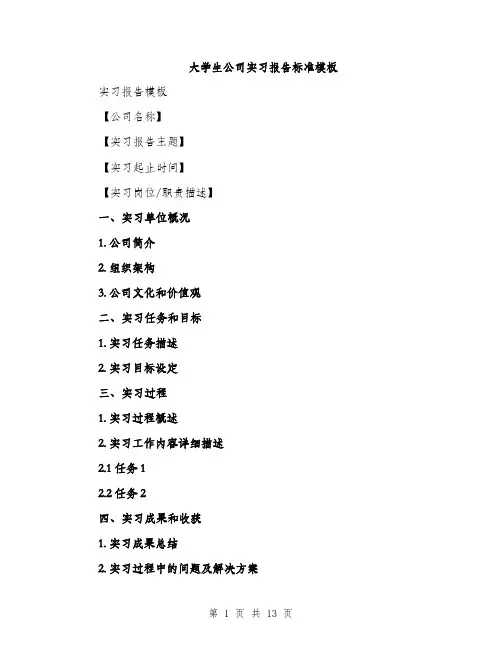 大学生公司实习报告标准模板

实习报告模板

【公司名称】

【实习报告主题】

【实习起止时间】

【实习岗位/职责描述】

一、实习单位概况

1. 公司简介

2. 组织架构

3. 公司文化和价值观

二、实习任务和目标

1. 实习任务描述

2. 实习目标设定

三、实习过程

1. 实习过程概述

2. 实习工作内容详细描述

2.1 任务 1

2.2 任务 2

四、实习成果和收获

1. 实习成果总结

2. 实习过程中的问题及解决方案

第 1 页 共 13 页